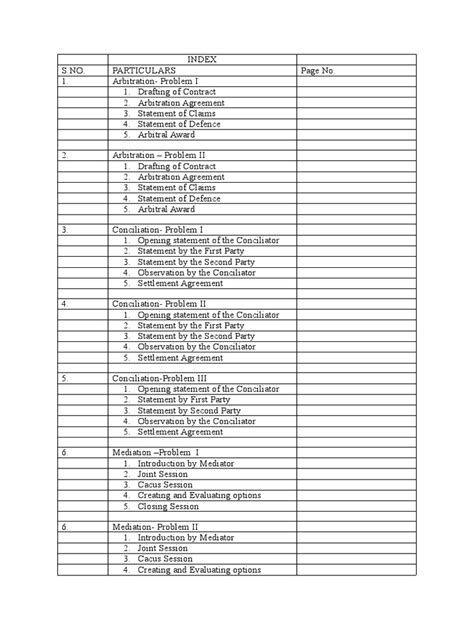 | | INDEX | |
|---|---|---|
| S.NO. | PARTICULARS | Page No. |
| 1. | Arbitration- Problem I | |
| | 1. Drafting of Contract | |
| | 2. Arbitration Agreement | |
| | 3. Statement of Claims | |
| | 4. Statement of Defence | |
| | 5. Arbitral Award | |
| | | |
| 2. | Arbitration – Problem II | |
| | 1. Drafting of Contract | |
| | 2. Arbitration Agreement | |
| | 3. Statement of Claims | |
| | 4. Statement of Defence | |
| | 5. Arbitral Award | |
| | | |
| 3. | Conciliation- Problem I | |
| | 1. Opening statement of the Conciliator | |
| | 2. Statement by the First Party | |
| | 3. Statement by the Second Party | |
| | 4. Observation by the Conciliator | |
| | 5. Settlement Agreement | |
| | | |
| 4. | Conciliation- Problem II | |
| | 1. Opening statement of the Conciliator | |
| | 2. Statement by the First Party | |
| | 3. Statement by the Second Party | |
| | 4. Observation by the Conciliator | |
| | 5. Settlement Agreement | |
| | | |
| 5. | Conciliation-Problem III | |
| | 1. Opening statement of the Conciliator | |
| | 2. Statement by First Party | |
| | 3. Statement by Second Party | |
| | 4. Observation by the Conciliator | |
| | 5. Settlement Agreement | |
| | | |
| 6. | Mediation –Problem I | |
| | 1. Introduction by Mediator | |
| | 2. Joint Session | |
| | 3. Cacus Session | |
| | 4. Creating and Evaluating options | |
| | 5. Closing Session | |
| | | |
| 6. | Mediation- Problem II | |
| | 1. Introduction by Mediator | |
| | 2. Joint Session | |
| | 3. Cacus Session | |
| | 4. Creating and Evaluating options | |